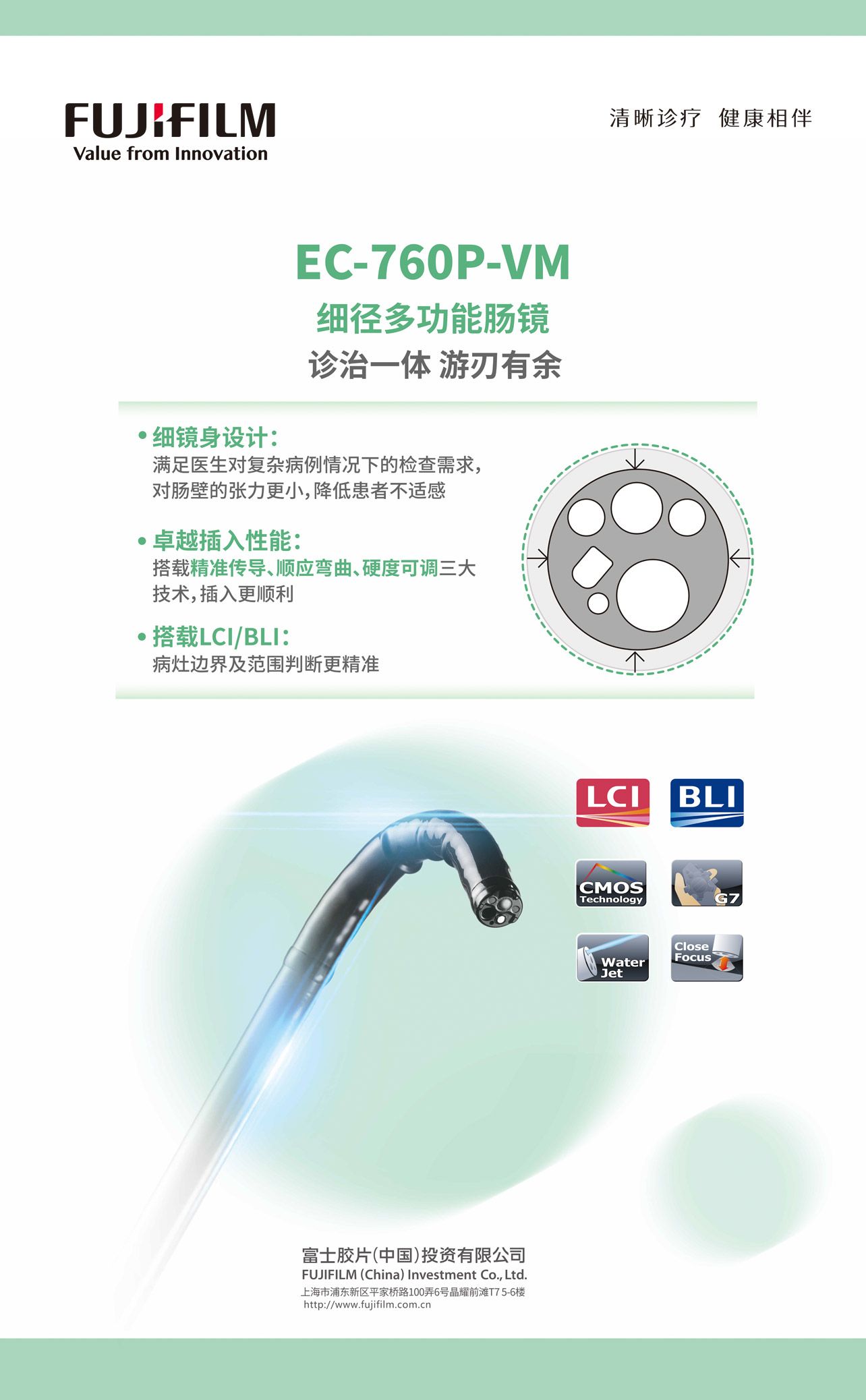 FUJIFILM
Value from Innovation

清晰诊疗 健康相伴

EC-760P-VM
细径多功能肠镜
诊治一体 游刃有余

• 细镜身设计：
满足医生对复杂病例情况下的检查需求，对肠壁的张力更小，降低患者不适感

• 卓越插入性能：
搭载精准传导、顺应弯曲、硬度可调三大技术，插入更顺利

• 搭载LCI/BLI：
病灶边界及范围判断更精准

LCI
BLI
CMOS Technology
G7
Water Jet
Close Focus

富士胶片(中国)投资有限公司
FUJIFILM (China) Investment Co., Ltd.
上海市浦东新区平家桥路100弄6号晶耀前滩T7 5-6楼
http://www.fujifilm.com.cn